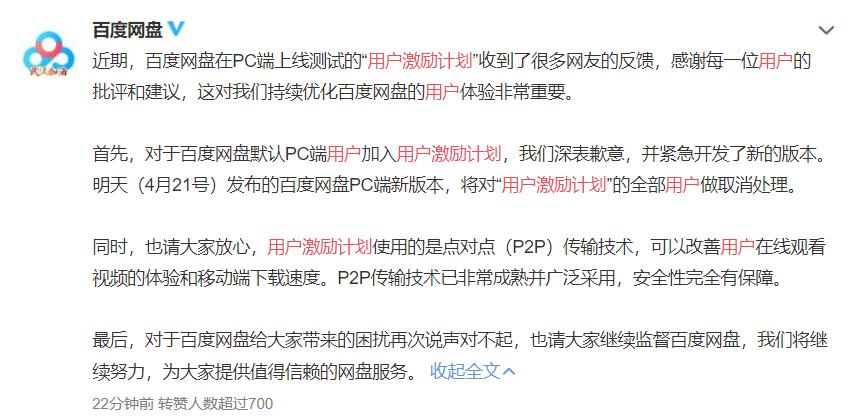 百度网盘

近期，百度网盘在PC端上线测试的“用户激励计划”收到了很多网友的反馈，感谢每一位用户的批评和建议，这对我们持续优化百度网盘的用户体验非常重要。

首先，对于百度网盘默认PC端用户加入用户激励计划，我们深表歉意，并紧急开发了新的版本。明天（4月21号）发布的百度网盘PC端新版本，将对“用户激励计划”的全部用户做取消处理。

同时，也请大家放心，用户激励计划使用的是点对点（P2P）传输技术，可以改善用户在线观看视频的体验和移动端下载速度。P2P传输技术已非常成熟并广泛采用，安全性完全有保障。

最后，对于百度网盘给大家带来的困扰再次说声对不起，也请大家继续监督百度网盘，我们将继续努力，为大家提供值得信赖的网盘服务。 收起全文

22分钟前 转赞人数超过700